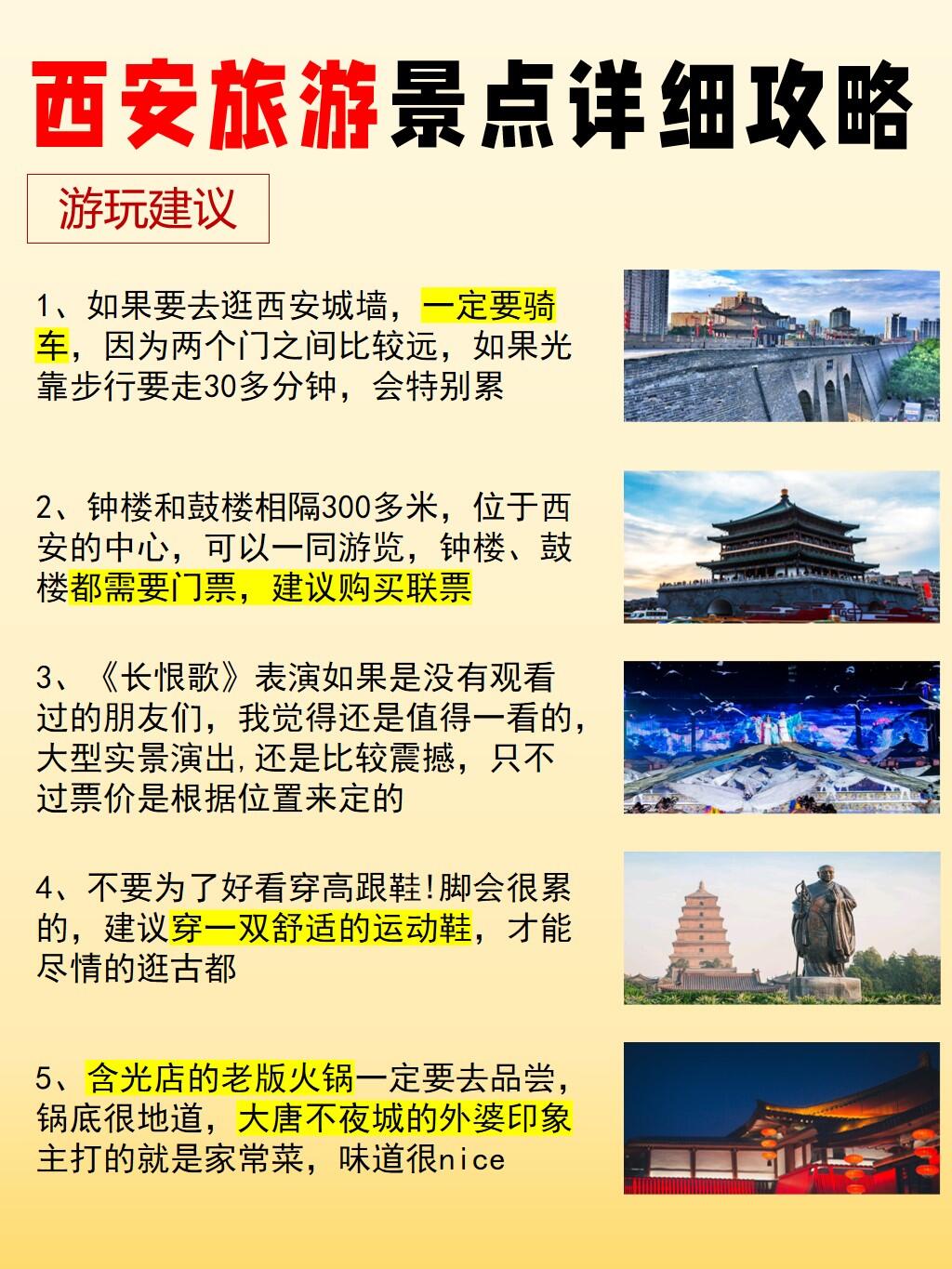 西安旅游景点详细攻略

游玩建议

1、如果要去逛西安城墙，一定要骑车，因为两个门之间比较远，如果光靠步行要走30多分钟，会特别累

2、钟楼和鼓楼相隔300多米，位于西安的中心，可以一同游览，钟楼、鼓楼都需要门票，建议购买联票

3、《长恨歌》表演如果是没有观看过的朋友们，我觉得还是值得一看的，大型实景演出,还是比较震撼，只不过票价是根据位置来定的

4、不要为了好看穿高跟鞋!脚会很累的，建议穿一双舒适的运动鞋，才能尽情的逛古都

5、含光店的老版火锅一定要去品尝，锅底很地道，大唐不夜城的外婆印象主打的就是家常菜，味道很nice